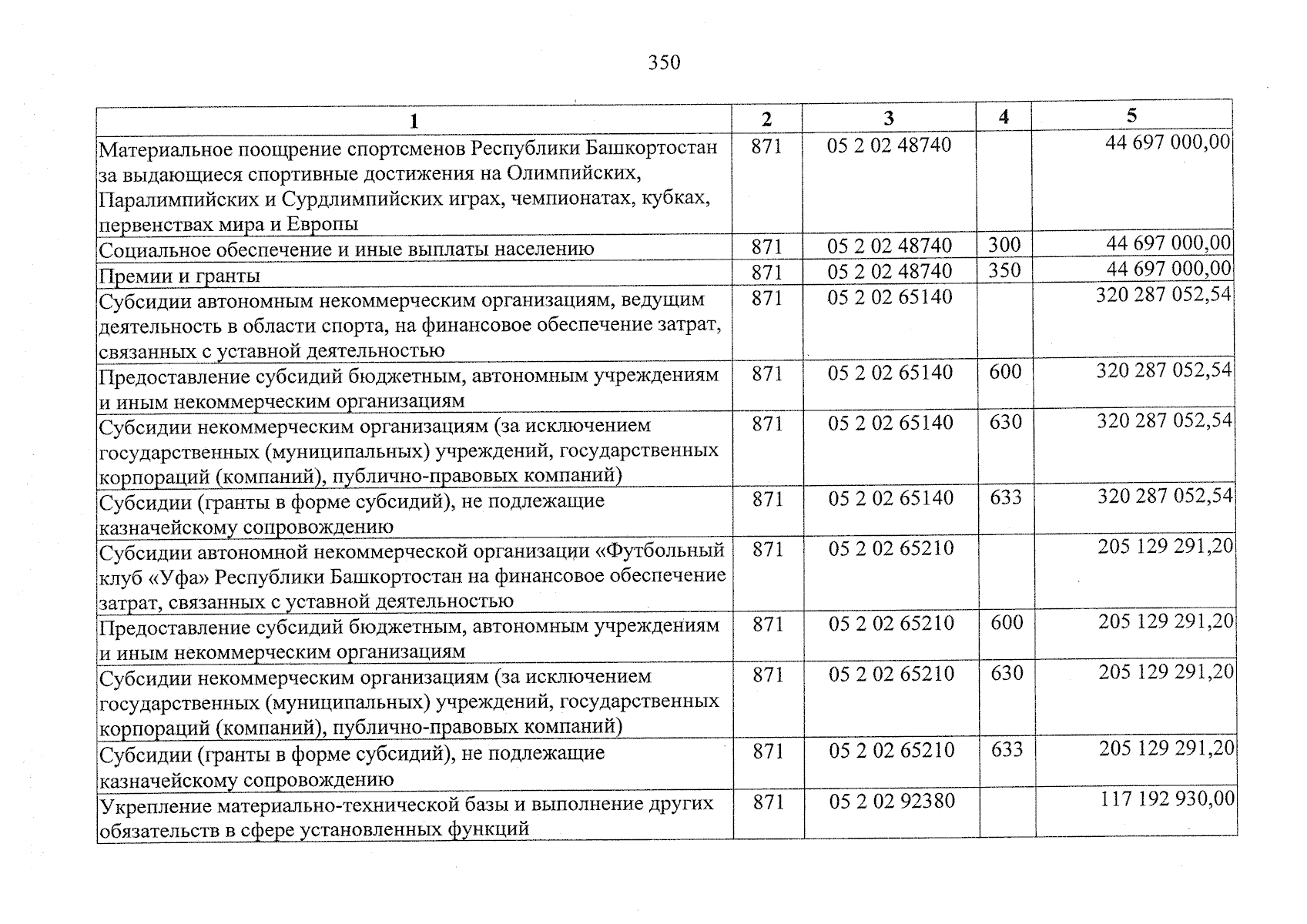 350

| 1 | 2 | 3 | 4 | 5 |
|---|---|---|---|---|
| Материальное поощрение спортсменов Республики Башкортостан за выдающиеся спортивные достижения на Олимпийских, Паралимпийских и Сурдлимпийских играх, чемпионатах, кубках, первенствах мира и Европы | 871 | 05 2 02 48740 | | 44 697 000,00 |
| Социальное обеспечение и иные выплаты населению | 871 | 05 2 02 48740 | 300 | 44 697 000,00 |
| Премии и гранты | 871 | 05 2 02 48740 | 350 | 44 697 000,00 |
| Субсидии автономным некоммерческим организациям, ведущим деятельность в области спорта, на финансовое обеспечение затрат, связанных с уставной деятельностью | 871 | 05 2 02 65140 | | 320 287 052,54 |
| Предоставление субсидий бюджетным, автономным учреждениям и иным некоммерческим организациям | 871 | 05 2 02 65140 | 600 | 320 287 052,54 |
| Субсидии некоммерческим организациям (за исключением государственных (муниципальных) учреждений, государственных корпораций (компаний), публично-правовых компаний) | 871 | 05 2 02 65140 | 630 | 320 287 052,54 |
| Субсидии (гранты в форме субсидий), не подлежащие казначейскому сопровождению | 871 | 05 2 02 65140 | 633 | 320 287 052,54 |
| Субсидии автономной некоммерческой организации «Футбольный клуб «Уфа» Республики Башкортостан на финансовое обеспечение затрат, связанных с уставной деятельностью | 871 | 05 2 02 65210 | | 205 129 291,20 |
| Предоставление субсидий бюджетным, автономным учреждениям и иным некоммерческим организациям | 871 | 05 2 02 65210 | 600 | 205 129 291,20 |
| Субсидии некоммерческим организациям (за исключением государственных (муниципальных) учреждений, государственных корпораций (компаний), публично-правовых компаний) | 871 | 05 2 02 65210 | 630 | 205 129 291,20 |
| Субсидии (гранты в форме субсидий), не подлежащие казначейскому сопровождению | 871 | 05 2 02 65210 | 633 | 205 129 291,20 |
| Укрепление материально-технической базы и выполнение других обязательств в сфере установленных функций | 871 | 05 2 02 92380 | | 117 192 930,00 |